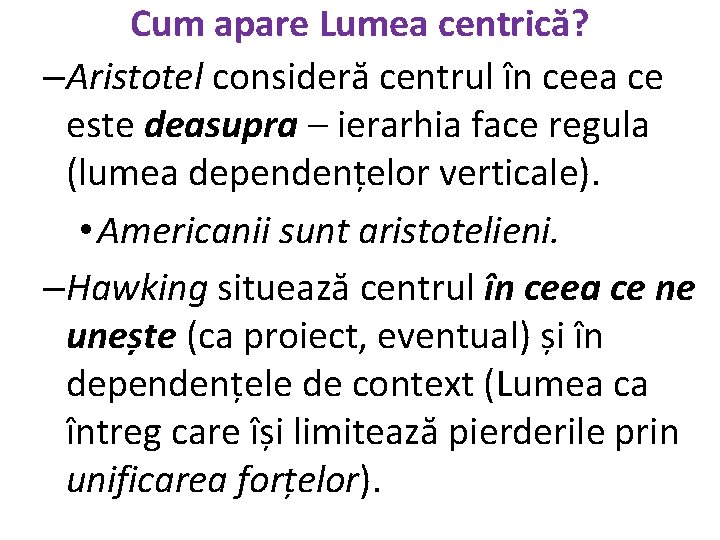 Cum apare Lumea centrică?

–Aristotel consideră centrul în ceea ce este deasupra – ierarhia face regula (lumea dependențelor verticale).

• Americanii sunt aristotelieni.

–Hawking situează centrul în ceea ce ne unește (ca proiect, eventual) și în dependențele de context (Lumea ca întreg care își limitează pierderile prin unificarea forțelor).